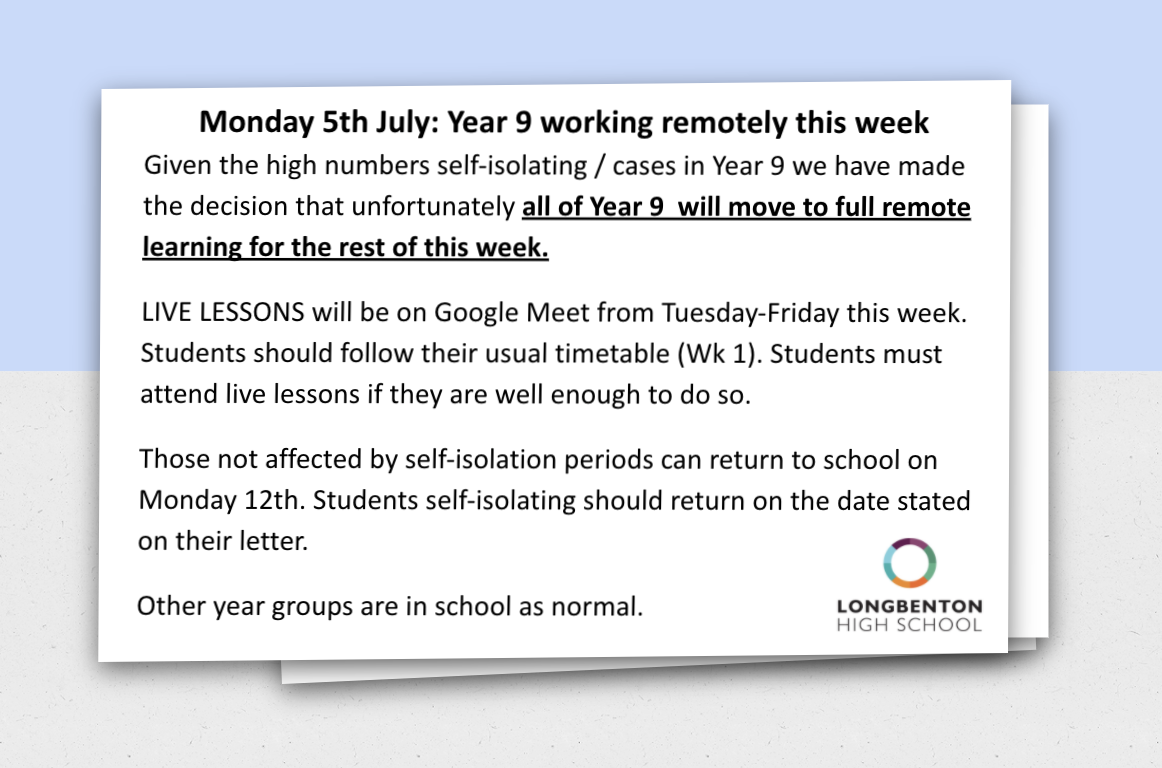 Monday 5th July: Year 9 working remotely this week

Given the high numbers self-isolating / cases in Year 9 we have made the decision that unfortunately all of Year 9 will move to full remote learning for the rest of this week.

LIVE LESSONS will be on Google Meet from Tuesday-Friday this week. Students should follow their usual timetable (Wk 1). Students must attend live lessons if they are well enough to do so.

Those not affected by self-isolation periods can return to school on Monday 12th. Students self-isolating should return on the date stated on their letter.

Other year groups are in school as normal.

LONGBENTON
HIGH SCHOOL